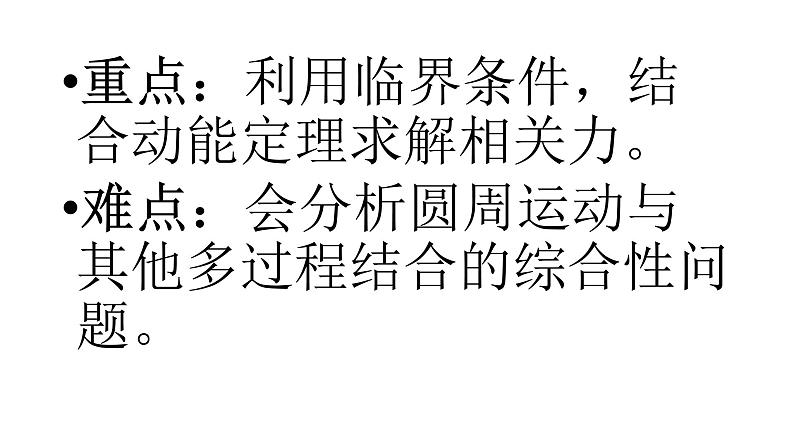 •重点：利用临界条件，结合动能定理求解相关力。

•难点：会分析圆周运动与其他多过程结合的综合性问题。